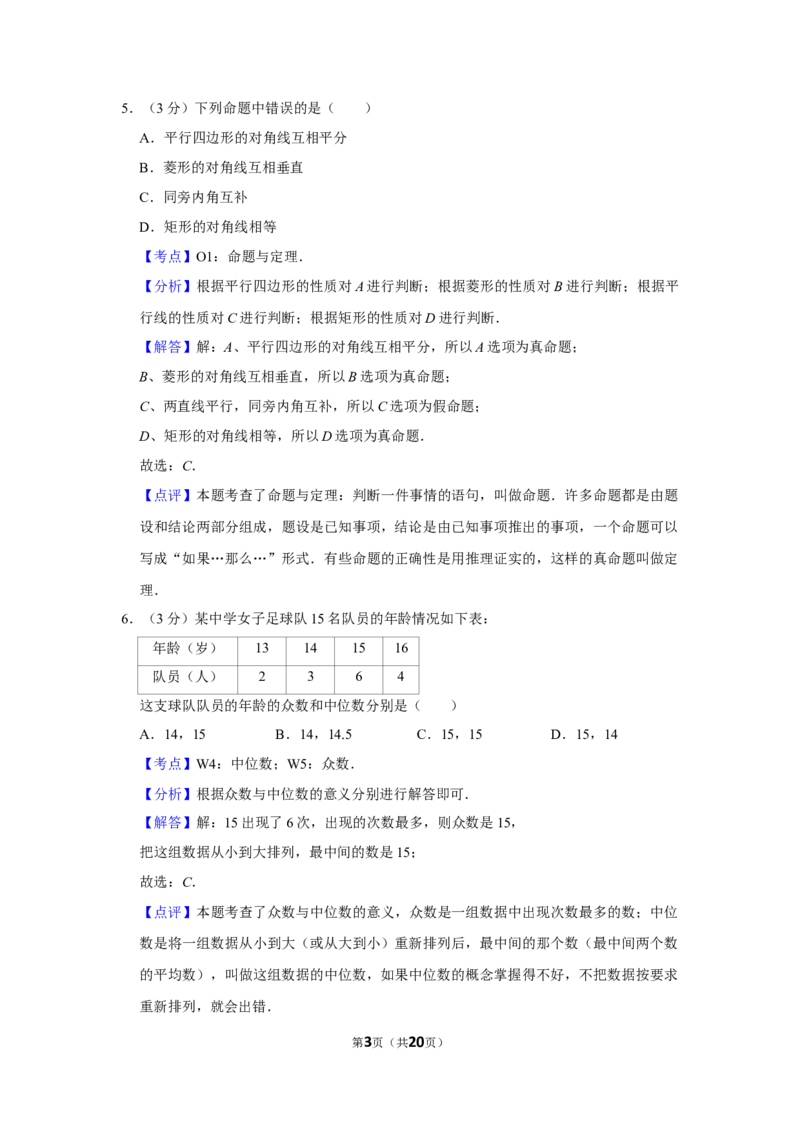 5.（3分）下列命题中错误的是（　　）

A．平行四边形的对角线互相平分

B．菱形的对角线互相垂直

C．同旁内角互补

D．矩形的对角线相等

【考点】O1：命题与定理．

【分析】根据平行四边形的性质对A进行判断；根据菱形的性质对B进行判断；根据平行线的性质对C进行判断；根据矩形的性质对D进行判断．

【解答】解：A、平行四边形的对角线互相平分，所以A选项为真命题；

B、菱形的对角线互相垂直，所以B选项为真命题；

C、两直线平行，同旁内角互补，所以C选项为假命题；

D、矩形的对角线相等，所以D选项为真命题．

故选：C．

【点评】本题考查了命题与定理：判断一件事情的语句，叫做命题．许多命题都是由题设和结论两部分组成，题设是已知事项，结论是由已知事项推出的事项，一个命题可以写成“如果…那么…”形式．有些命题的正确性是用推理证实的，这样的真命题叫做定理．

6.（3分）某中学女子足球队15名队员的年龄情况如下表：

| 年龄（岁） | 13 | 14 | 15 | 16 |
|---|---|---|---|---|
| 队员（人） | 2 | 3 | 6 | 4 |

这支球队队员的年龄的众数和中位数分别是（　　）

A．14，15　　B．14，14.5　　C．15，15　　D．15，14

【考点】W4：中位数；W5：众数．

【分析】根据众数与中位数的意义分别进行解答即可．

【解答】解：15出现了6次，出现的次数最多，则众数是15，

把这组数据从小到大排列，最中间的数是15；

故选：C．

【点评】本题考查了众数与中位数的意义，众数是一组数据中出现次数最多的数；中位数是将一组数据从小到大（或从大到小）重新排列后，最中间的那个数（最中间两个数的平均数），叫做这组数据的中位数，如果中位数的概念掌握得不好，不把数据按要求重新排列，就会出错．

第3页（共20页）